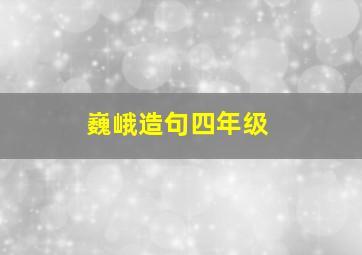 巍峨造句四年级